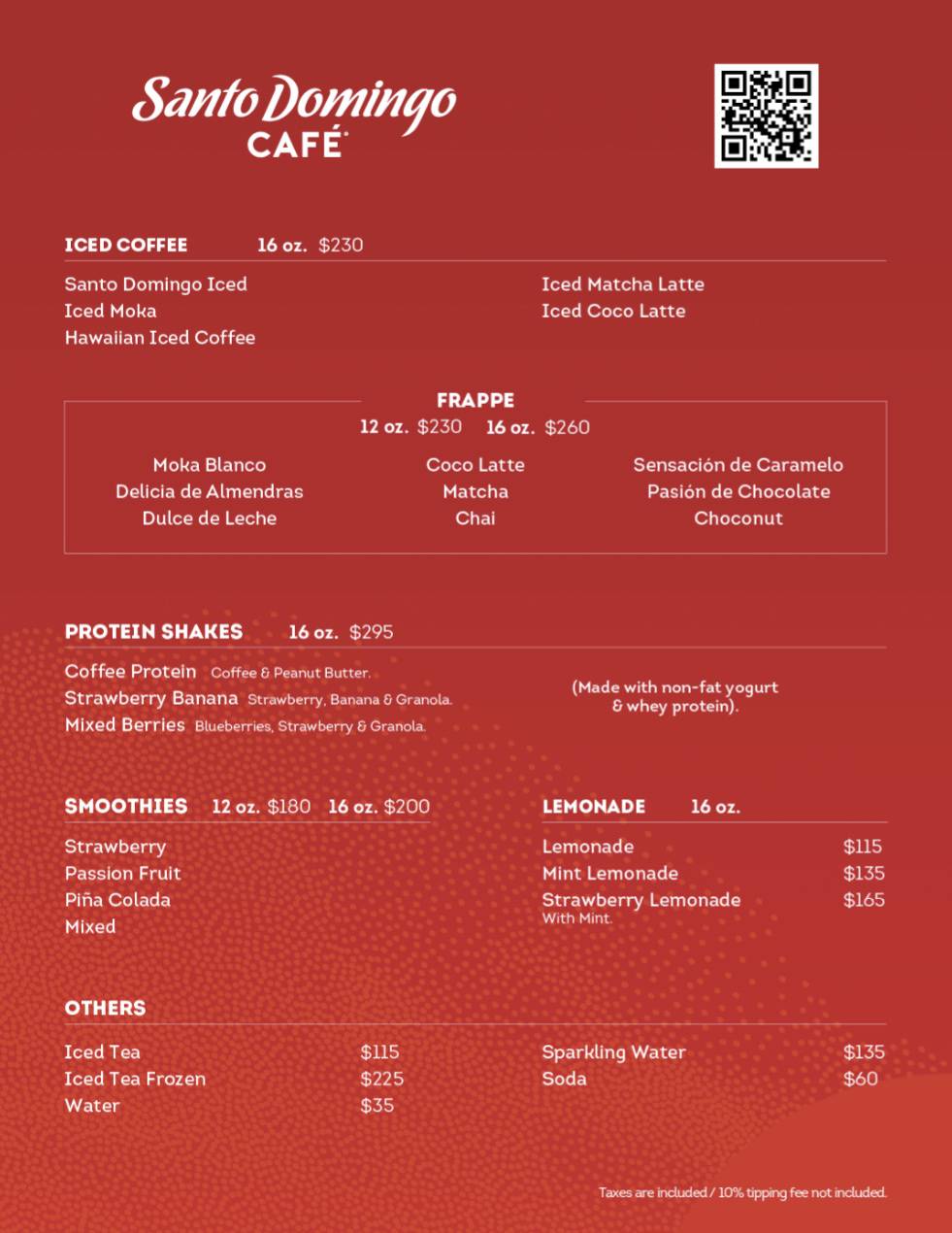 Santo Domingo
CAFÉ

ICED COFFEE 16 oz. $230

Santo Domingo Iced
Iced Moka
Hawaiian Iced Coffee

Iced Matcha Latte
Iced Coco Latte

FRAPPE
12 oz. $230 16 oz. $260

Moka Blanco
Delicia de Almendras
Dulce de Leche

Coco Latte
Matcha
Chai

Sensación de Caramelo
Pasión de Chocolate
Choconut

PROTEIN SHAKES 16 oz. $295

Coffee Protein Coffee & Peanut Butter.
Strawberry Banana Strawberry, Banana & Granola.
Mixed Berries Blueberries, Strawberry & Granola.

(Made with non-fat yogurt & whey protein).

SMOOTHIES 12 oz. $180 16 oz. $200

Strawberry
Passion Fruit
Piña Colada
Mixed

LEMONADE 16 oz.

Lemonade $115
Mint Lemonade $135
Strawberry Lemonade $165
With Mint.

OTHERS

Iced Tea $115
Iced Tea Frozen $225
Water $35

Sparkling Water $135
Soda $60

Taxes are included / 10% tipping fee not included.